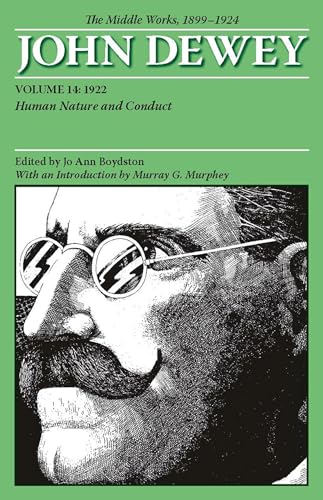 The Middle Works, 1899–1924

JOHN DEWEY

VOLUME 14: 1922
Human Nature and Conduct

Edited by Jo Ann Boydston
With an Introduction by Murray G. Murphey